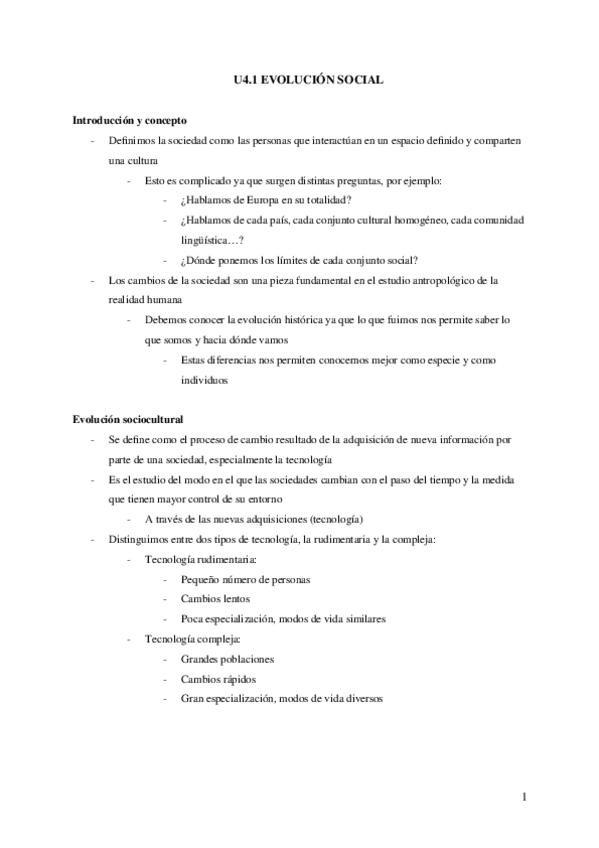 U4.1 EVOLUCIÓN SOCIAL

Introducción y concepto

- Definimos la sociedad como las personas que interactúan en un espacio definido y comparten una cultura
  - Esto es complicado ya que surgen distintas preguntas, por ejemplo:
    - ¿Hablamos de Europa en su totalidad?
    - ¿Hablamos de cada país, cada conjunto cultural homogéneo, cada comunidad lingüística…?
    - ¿Dónde ponemos los límites de cada conjunto social?
- Los cambios de la sociedad son una pieza fundamental en el estudio antropológico de la realidad humana
  - Debemos conocer la evolución histórica ya que lo que fuimos nos permite saber lo que somos y hacia dónde vamos
    - Estas diferencias nos permiten conocernos mejor como especie y como individuos

Evolución sociocultural

- Se define como el proceso de cambio resultado de la adquisición de nueva información por parte de una sociedad, especialmente la tecnología
- Es el estudio del modo en el que las sociedades cambian con el paso del tiempo y la medida que tienen mayor control de su entorno
  - A través de las nuevas adquisiciones (tecnología)
- Distinguimos entre dos tipos de tecnología, la rudimentaria y la compleja:
  - Tecnología rudimentaria:
    - Pequeño número de personas
    - Cambios lentos
    - Poca especialización, modos de vida similares
  - Tecnología compleja:
    - Grandes poblaciones
    - Cambios rápidos
    - Gran especialización, modos de vida diversos

1